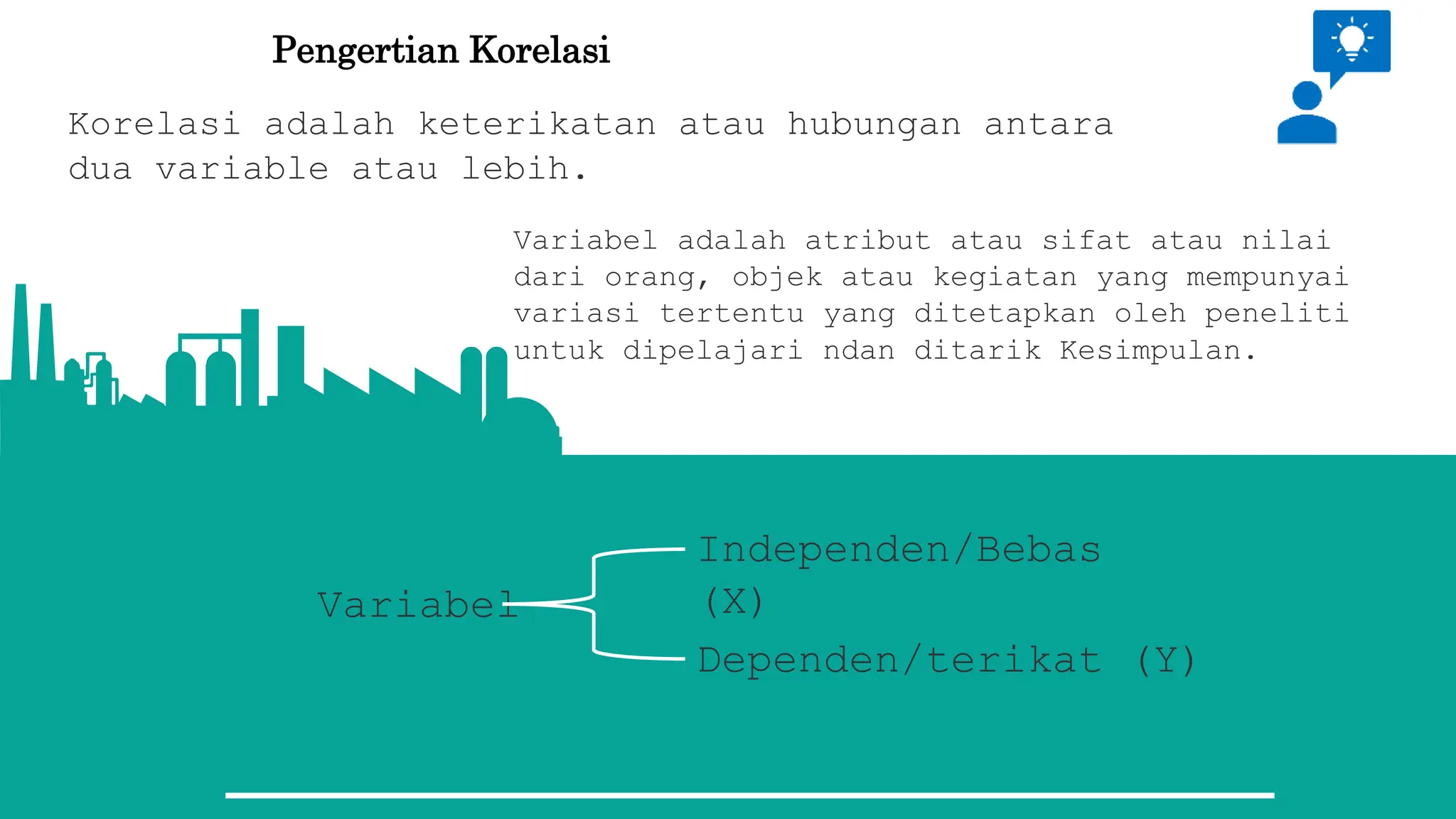 Pengertian Korelasi

Korelasi adalah keterikatan atau hubungan antara dua variable atau lebih.

Variabel adalah atribut atau sifat atau nilai dari orang, objek atau kegiatan yang mempunyai variasi tertentu yang ditetapkan oleh peneliti untuk dipelajari ndan ditarik Kesimpulan.

Variabel

Independen/Bebas (X)

Dependen/terikat (Y)